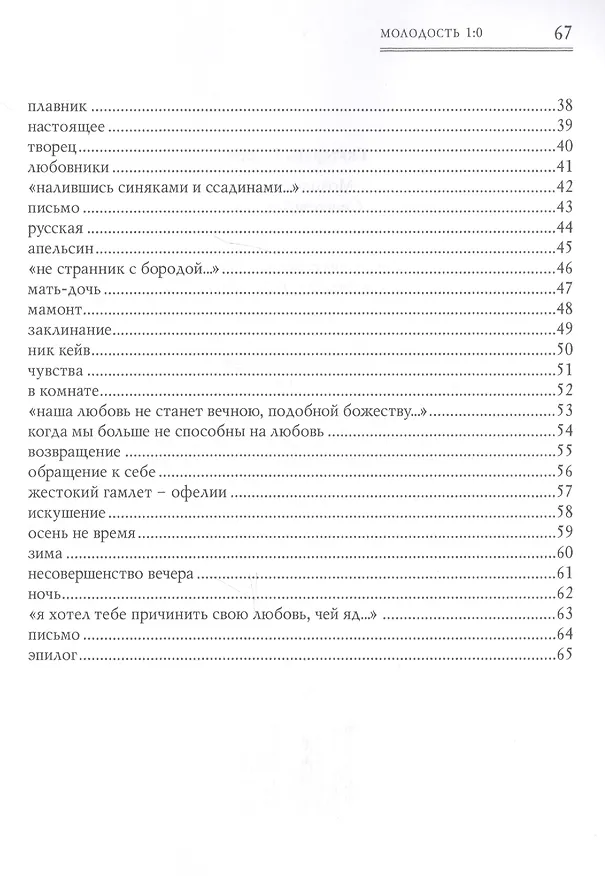 МОЛОДОСТЬ 1:0 67

плавник 38
настоящее 39
творец 40
любовники 41
«налившись синяками и ссадинами...» 42
письмо 43
русская 44
апельсин 45
«не странник с бородой...» 46
мать-дочь 47
мамонт 48
заклинание 49
ник кейв 50
чувства 51
в комнате 52
«наша любовь не станет вечною, подобной божеству...» 53
когда мы больше не способны на любовь 54
возвращение 55
обращение к себе 56
жестокий гамлет – офелии 57
искушение 58
осень не время 59
зима 60
несовершенство вечера 61
ночь 62
«я хотел тебе причинить свою любовь, чей яд...» 63
письмо 64
эпилог 65